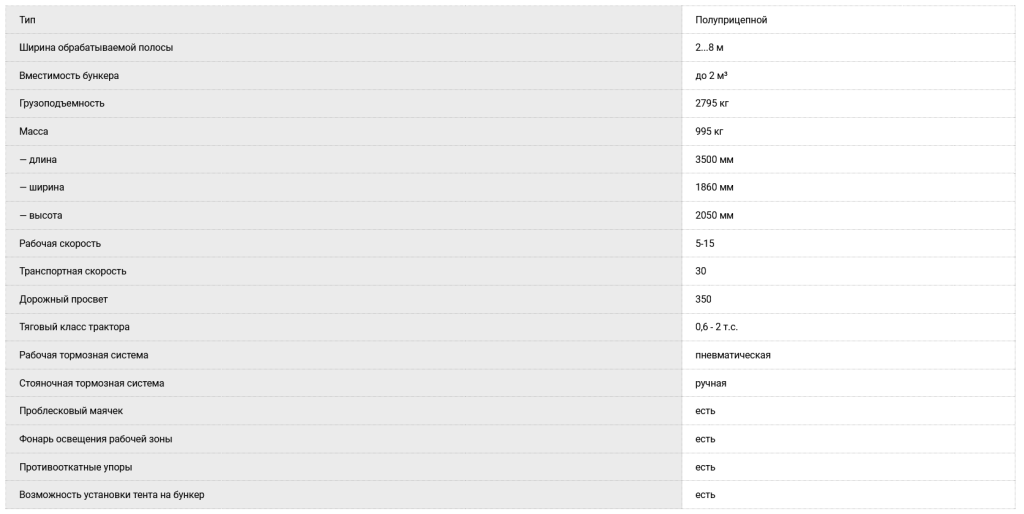 | Тип | Полуприцепной |
|---|---|
| Ширина обрабатываемой полосы | 2...8 м |
| Вместимость бункера | до 2 м³ |
| Грузоподъемность | 2795 кг |
| Масса | 995 кг |
| — длина | 3500 мм |
| — ширина | 1860 мм |
| — высота | 2050 мм |
| Рабочая скорость | 5-15 |
| Транспортная скорость | 30 |
| Дорожный просвет | 350 |
| Тяговый класс трактора | 0,6 - 2 т.с. |
| Рабочая тормозная система | пневматическая |
| Стояночная тормозная система | ручная |
| Проблесковый маячек | есть |
| Фонарь освещения рабочей зоны | есть |
| Противооткатные упоры | есть |
| Возможность установки тента на бункер | есть |